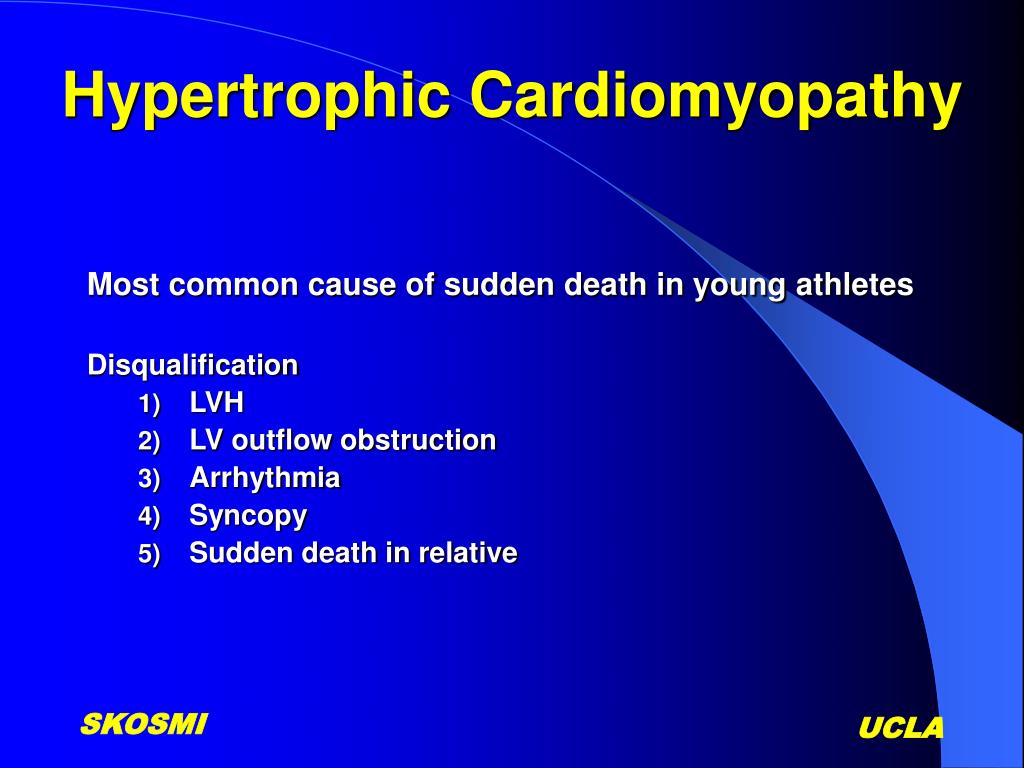 Hypertrophic Cardiomyopathy

Most common cause of sudden death in young athletes

Disqualification
1) LVH
2) LV outflow obstruction
3) Arrhythmia
4) Syncopy
5) Sudden death in relative

SKOSMI

UCLA